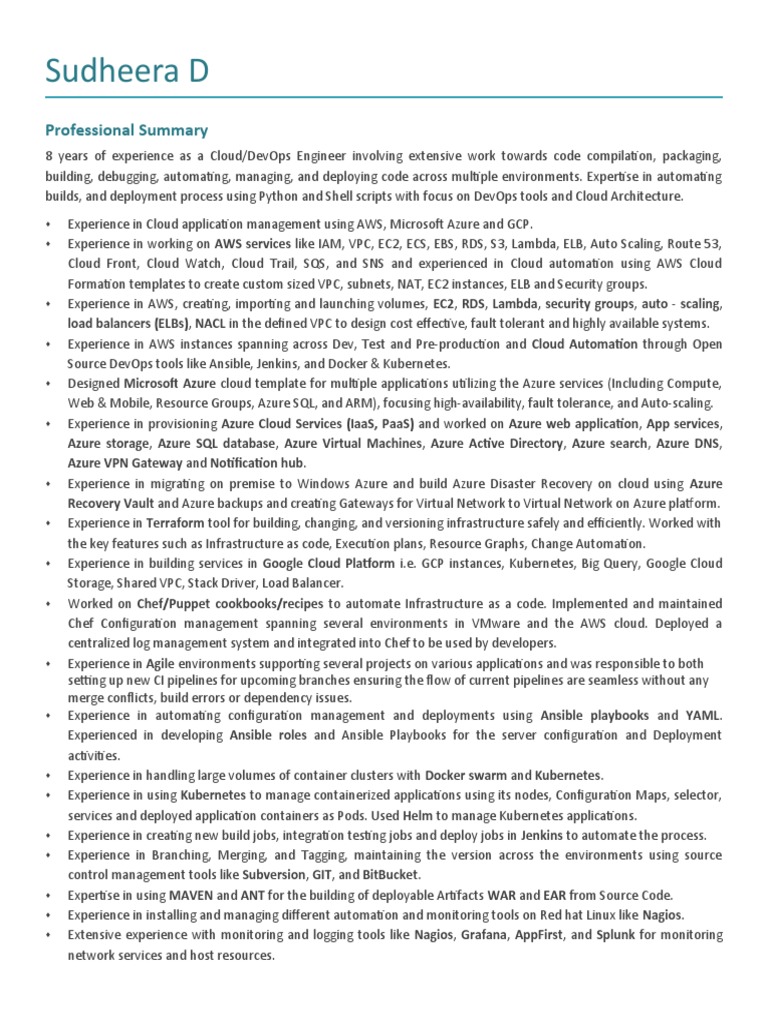 Sudheera D

Professional Summary

8 years of experience as a Cloud/DevOps Engineer involving extensive work towards code compilation, packaging, building, debugging, automating, managing, and deploying code across multiple environments. Expertise in automating builds, and deployment process using Python and Shell scripts with focus on DevOps tools and Cloud Architecture.

• Experience in Cloud application management using AWS, Microsoft Azure and GCP.
• Experience in working on AWS services like IAM, VPC, EC2, ECS, EBS, RDS, S3, Lambda, ELB, Auto Scaling, Route 53, Cloud Front, Cloud Watch, Cloud Trail, SQS, and SNS and experienced in Cloud automation using AWS Cloud Formation templates to create custom sized VPC, subnets, NAT, EC2 instances, ELB and Security groups.
• Experience in AWS, creating, importing and launching volumes, EC2, RDS, Lambda, security groups, auto - scaling, load balancers (ELBs), NACL in the defined VPC to design cost effective, fault tolerant and highly available systems.
• Experience in AWS instances spanning across Dev, Test and Pre-production and Cloud Automation through Open Source DevOps tools like Ansible, Jenkins, and Docker & Kubernetes.
• Designed Microsoft Azure cloud template for multiple applications utilizing the Azure services (Including Compute, Web & Mobile, Resource Groups, Azure SQL, and ARM), focusing high-availability, fault tolerance, and Auto-scaling.
• Experience in provisioning Azure Cloud Services (IaaS, PaaS) and worked on Azure web application, App services, Azure storage, Azure SQL database, Azure Virtual Machines, Azure Active Directory, Azure search, Azure DNS, Azure VPN Gateway and Notification hub.
• Experience in migrating on premise to Windows Azure and build Azure Disaster Recovery on cloud using Azure Recovery Vault and Azure backups and creating Gateways for Virtual Network to Virtual Network on Azure platform.
• Experience in Terraform tool for building, changing, and versioning infrastructure safely and efficiently. Worked with the key features such as Infrastructure as code, Execution plans, Resource Graphs, Change Automation.
• Experience in building services in Google Cloud Platform i.e. GCP instances, Kubernetes, Big Query, Google Cloud Storage, Shared VPC, Stack Driver, Load Balancer.
• Worked on Chef/Puppet cookbooks/recipes to automate Infrastructure as a code. Implemented and maintained Chef Configuration management spanning several environments in VMware and the AWS cloud. Deployed a centralized log management system and integrated into Chef to be used by developers.
• Experience in Agile environments supporting several projects on various applications and was responsible to both setting up new CI pipelines for upcoming branches ensuring the flow of current pipelines are seamless without any merge conflicts, build errors or dependency issues.
• Experience in automating configuration management and deployments using Ansible playbooks and YAML. Experienced in developing Ansible roles and Ansible Playbooks for the server configuration and Deployment activities.
• Experience in handling large volumes of container clusters with Docker swarm and Kubernetes.
• Experience in using Kubernetes to manage containerized applications using its nodes, Configuration Maps, selector, services and deployed application containers as Pods. Used Helm to manage Kubernetes applications.
• Experience in creating new build jobs, integration testing jobs and deploy jobs in Jenkins to automate the process.
• Experience in Branching, Merging, and Tagging, maintaining the version across the environments using source control management tools like Subversion, GIT, and BitBucket.
• Expertise in using MAVEN and ANT for the building of deployable Artifacts WAR and EAR from Source Code.
• Experience in installing and managing different automation and monitoring tools on Red hat Linux like Nagios.
• Extensive experience with monitoring and logging tools like Nagios, Grafana, AppFirst, and Splunk for monitoring network services and host resources.